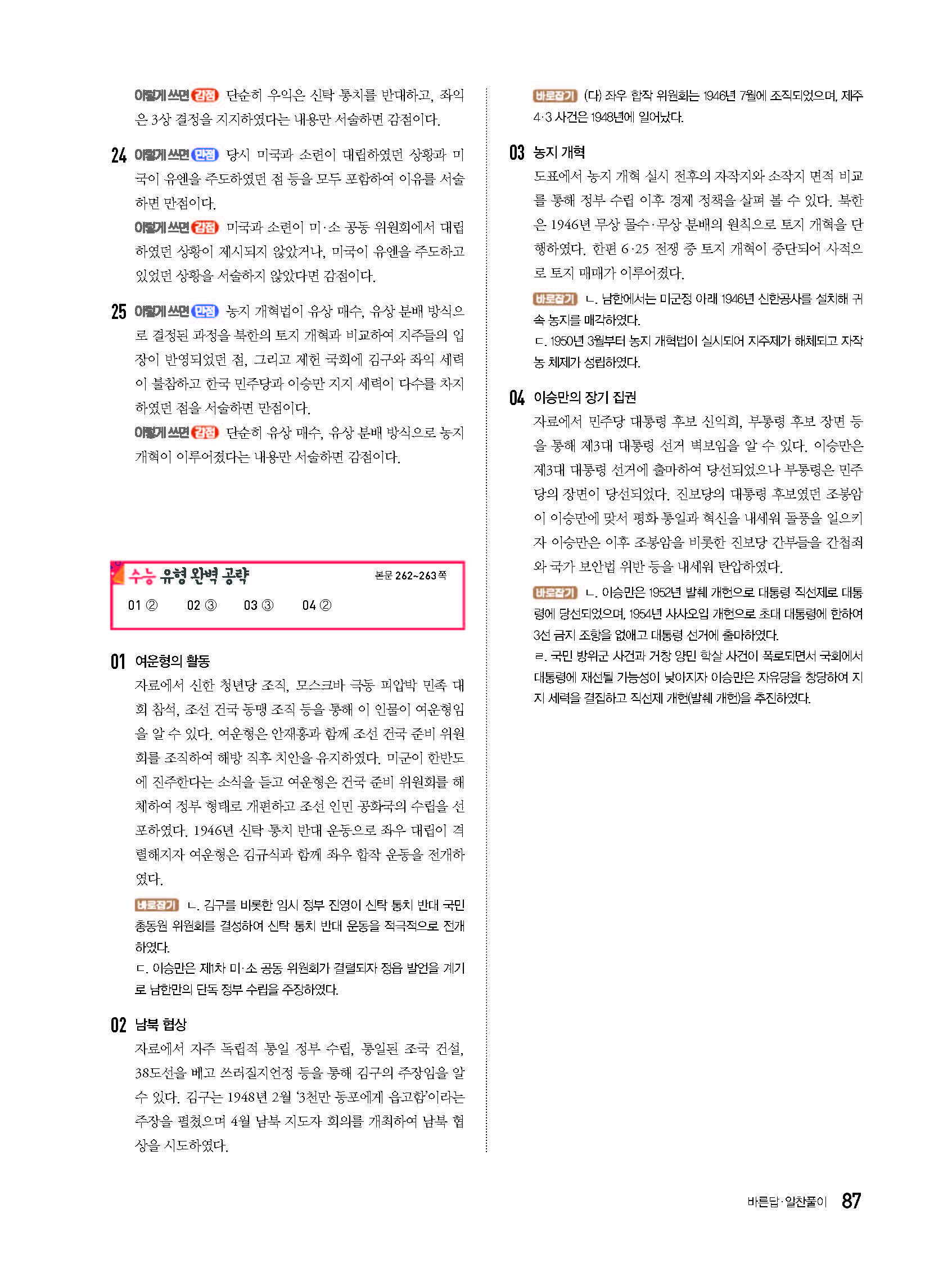 이렇게 쓰면 감점 단순히 우익은 신탁 통치를 반대하고, 좌익은 3상 결정을 지지하였다는 내용만 서술하면 감점이다.

24 이렇게 쓰면 만점 당시 미국과 소련이 대립하였던 상황과 미국이 유엔을 주도하였던 점 등을 모두 포함하여 이유를 서술하면 만점이다.

이렇게 쓰면 감점 미국과 소련이 미·소 공동 위원회에서 대립하였던 상황이 제시되지 않았거나, 미국이 유엔을 주도하고 있었던 상황을 서술하지 않았다면 감점이다.

25 이렇게 쓰면 만점 농지 개혁법이 유상 매수, 유상 분배 방식으로 결정된 과정을 북한의 토지 개혁과 비교하여 지주들의 입장이 반영되었던 점, 그리고 제헌 국회에 김구와 좌익 세력이 불참하고 한국 민주당과 이승만 지지 세력이 다수를 차지하였던 점을 서술하면 만점이다.

이렇게 쓰면 감점 단순히 유상 매수, 유상 분배 방식으로 농지 개혁이 이루어졌다는 내용만 서술하면 감점이다.

수능 유형 완벽 공략 본문 262~263쪽

01 ② 02 ③ 03 ③ 04 ②

01 여운형의 활동
자료에서 신한 청년당 조직, 모스크바 극동 피압박 민족 대회 참석, 조선 건국 동맹 조직 등을 통해 이 인물이 여운형임을 알 수 있다. 여운형은 안재홍과 함께 조선 건국 준비 위원회를 조직하여 해방 직후 치안을 유지하였다. 미군이 한반도에 진주한다는 소식을 듣고 여운형은 건국 준비 위원회를 해체하여 정부 형태로 개편하고 조선 인민 공화국의 수립을 선포하였다. 1946년 신탁 통치 반대 운동으로 좌우 대립이 격렬해지자 여운형은 김규식과 함께 좌우 합작 운동을 전개하였다.

바로잡기 ㄴ. 김구를 비롯한 임시 정부 진영이 신탁 통치 반대 국민 총동원 위원회를 결성하여 신탁 통치 반대 운동을 적극적으로 전개하였다.
ㄷ. 이승만은 제1차 미·소 공동 위원회가 결렬되자 정읍 발언을 계기로 남한만의 단독 정부 수립을 주장하였다.

02 남북 협상
자료에서 자주 독립적 통일 정부 수립, 통일된 조국 건설, 38도선을 베고 쓰러질지언정 등을 통해 김구의 주장임을 알 수 있다. 김구는 1948년 2월 '3천만 동포에게 읍고함'이라는 주장을 펼쳤으며 4월 남북 지도자 회의를 개최하여 남북 협상을 시도하였다.

바로잡기 (다) 좌우 합작 위원회는 1946년 7월에 조직되었으며, 제주 4·3 사건은 1948년에 일어났다.

03 농지 개혁
도표에서 농지 개혁 실시 전후의 자작지와 소작지 면적 비교를 통해 정부 수립 이후 경제 정책을 살펴 볼 수 있다. 북한은 1946년 무상 몰수·무상 분배의 원칙으로 토지 개혁을 단행하였다. 한편 6·25 전쟁 중 토지 개혁이 중단되어 사적으로 토지 매매가 이루어졌다.

바로잡기 ㄴ. 남한에서는 미군정 아래 1946년 신한공사를 설치해 귀속 농지를 매각하였다.
ㄷ. 1950년 3월부터 농지 개혁법이 실시되어 지주제가 해체되고 자작농 체제가 성립하였다.

04 이승만의 장기 집권
자료에서 민주당 대통령 후보 신익희, 부통령 후보 장면 등을 통해 제3대 대통령 선거 벽보임을 알 수 있다. 이승만은 제3대 대통령 선거에 출마하여 당선되었으나 부통령은 민주당의 장면이 당선되었다. 진보당의 대통령 후보였던 조봉암이 이승만에 맞서 평화 통일과 혁신을 내세워 돌풍을 일으키자 이승만은 이후 조봉암을 비롯한 진보당 간부들을 간첩죄와 국가 보안법 위반 등을 내세워 탄압하였다.

바로잡기 ㄴ. 이승만은 1952년 발췌 개헌으로 대통령 직선제로 대통령에 당선되었으며, 1954년 사사오입 개헌으로 초대 대통령에 한하여 3선 금지 조항을 없애고 대통령 선거에 출마하였다.
ㄹ. 국민 방위군 사건과 거창 양민 학살 사건이 폭로되면서 국회에서 대통령에 재선될 가능성이 낮아지자 이승만은 자유당을 창당하여 지지 세력을 결집하고 직선제 개헌(발췌 개헌)을 추진하였다.

바른답·알찬풀이 87